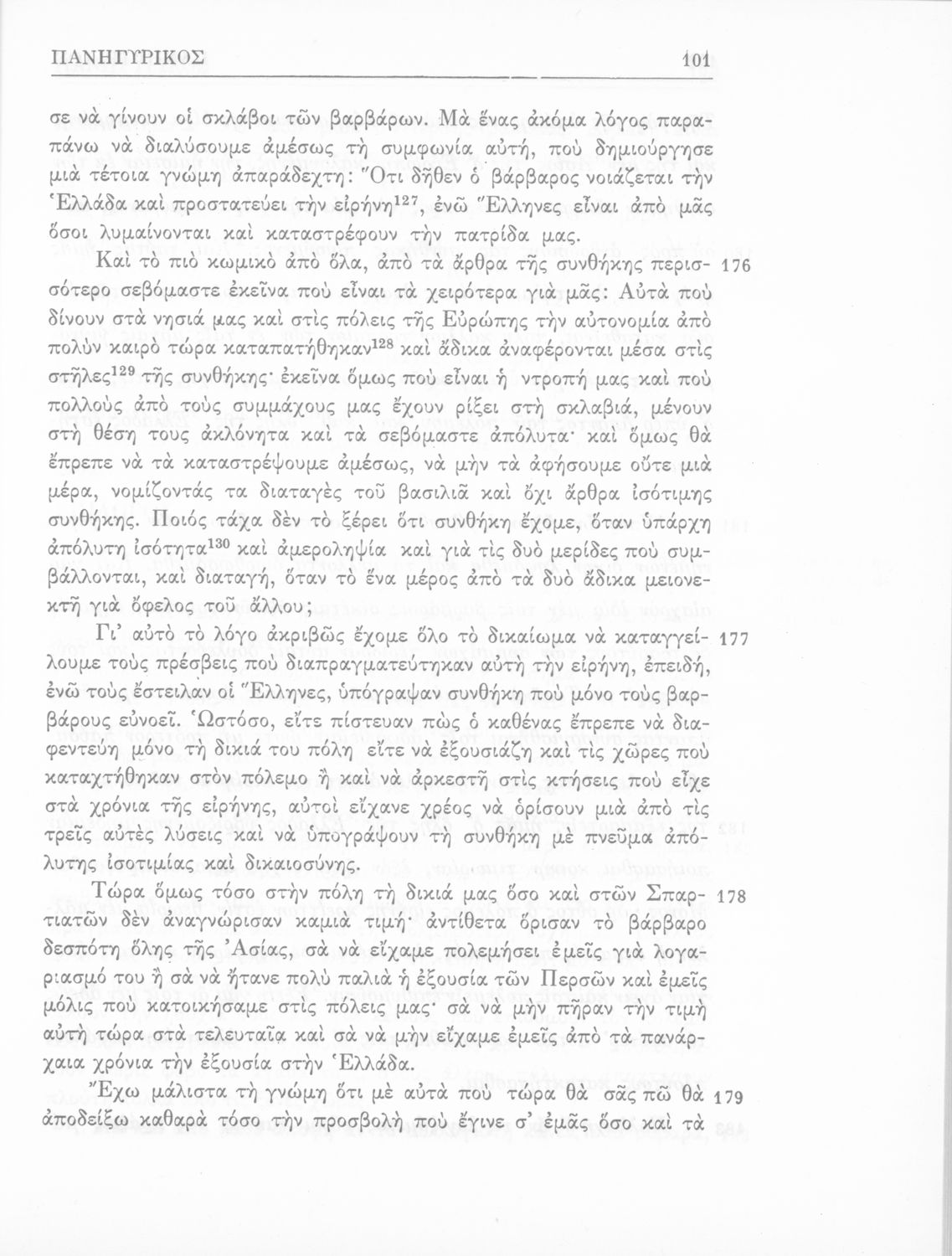 ΠΑΝΗΓΥΡΙΚΟΣ 101

σε νὰ γίνουν οἱ σκλάβοι τῶν βαρβάρων. Μὰ ἕνας ἀκόμα λόγος παραπάνω νὰ διαλύσουμε ἀμέσως τὴ συμφωνία αὐτή, ποὺ δημιούργησε μιὰ τέτοια γνώμη ἀπαράδεχτη: Ὅτι δῆθεν ὁ βάρβαρος νοιάζεται τὴν Ἑλλάδα καὶ προστατεύει τὴν εἰρήνη$^{127}$, ἐνῶ Ἕλληνες εἶναι ἀπὸ μᾶς ὅσοι λυμαίνονται καὶ καταστρέφουν τὴν πατρίδα μας.

Καὶ τὸ πιὸ κωμικὸ ἀπὸ ὅλα, ἀπὸ τὰ ἄρθρα τῆς συνθήκης περισσότερο σεβόμαστε ἐκεῖνα ποὺ εἶναι τὰ χειρότερα γιὰ μᾶς: Αὐτὰ ποὺ δίνουν στὰ νησιά μας καὶ στὶς πόλεις τῆς Εὐρώπης τὴν αὐτονομία ἀπὸ πολὺν καιρὸ τώρα καταπατήθηκαν$^{128}$ καὶ ἄδικα ἀναφέρονται μέσα στὶς στῆλες$^{129}$ τῆς συνθήκης· ἐκεῖνα ὅμως ποὺ εἶναι ἡ ντροπή μας καὶ ποὺ πολλοὺς ἀπὸ τοὺς συμμάχους μας ἔχουν ρίξει στὴ σκλαβιά, μένουν στὴ θέση τους ἀκλόνητα καὶ τὰ σεβόμαστε ἀπόλυτα· καὶ ὅμως θὰ ἔπρεπε νὰ τὰ καταστρέψουμε ἀμέσως, νὰ μὴν τὰ ἀφήσουμε οὔτε μιὰ μέρα, νομίζοντάς τα διαταγὲς τοῦ βασιλιᾶ καὶ ὄχι ἄρθρα ἰσότιμης συνθήκης. Ποιός τάχα δὲν τὸ ξέρει ὅτι συνθήκη ἔχομε, ὅταν ὑπάρχη ἀπόλυτη ἰσότητα$^{130}$ καὶ ἀμεροληψία καὶ γιὰ τὶς δυὸ μερίδες ποὺ συμβάλλονται, καὶ διαταγή, ὅταν τὸ ἕνα μέρος ἀπὸ τὰ δυὸ ἄδικα μειονεκτῆ γιὰ ὄφελος τοῦ ἄλλου;

176

Γι' αὐτὸ τὸ λόγο ἀκριβῶς ἔχομε ὅλο τὸ δικαίωμα νὰ καταγγείλουμε τοὺς πρέσβεις ποὺ διαπραγματεύτηκαν αὐτὴ τὴν εἰρήνη, ἐπειδή, ἐνῶ τοὺς ἔστειλαν οἱ Ἕλληνες, ὑπόγραψαν συνθήκη ποὺ μόνο τοὺς βαρβάρους εὐνοεῖ. Ὡστόσο, εἴτε πίστευαν πὼς ὁ καθένας ἔπρεπε νὰ διαφεντεύη μόνο τὴ δικιά του πόλη εἴτε νὰ ἐξουσιάζη καὶ τὶς χῶρες ποὺ καταχτήθηκαν στὸν πόλεμο ἢ καὶ νὰ ἀρκεστῆ στὶς κτήσεις ποὺ εἶχε στὰ χρόνια τῆς εἰρήνης, αὐτοὶ εἴχανε χρέος νὰ ὁρίσουν μιὰ ἀπὸ τὶς τρεῖς αὐτὲς λύσεις καὶ νὰ ὑπογράψουν τὴ συνθήκη μὲ πνεῦμα ἀπόλυτης ἰσοτιμίας καὶ δικαιοσύνης.

177

Τώρα ὅμως τόσο στὴν πόλη τὴ δικιά μας ὅσο καὶ στῶν Σπαρτιατῶν δὲν ἀναγνώρισαν καμιὰ τιμή· ἀντίθετα ὅρισαν τὸ βάρβαρο δεσπότη ὅλης τῆς Ἀσίας, σὰ νὰ εἴχαμε πολεμήσει ἐμεῖς γιὰ λογαριασμό του ἢ σὰ νὰ ἤτανε πολὺ παλιὰ ἡ ἐξουσία τῶν Περσῶν καὶ ἐμεῖς μόλις ποὺ κατοικήσαμε στὶς πόλεις μας· σὰ νὰ μὴν πῆραν τὴν τιμὴ αὐτὴ τώρα στὰ τελευταῖα καὶ σὰ νὰ μὴν εἴχαμε ἐμεῖς ἀπὸ τὰ πανάρχαια χρόνια τὴν ἐξουσία στὴν Ἑλλάδα.

178

Ἔχω μάλιστα τὴ γνώμη ὅτι μὲ αὐτὰ ποὺ τώρα θὰ σᾶς πῶ θὰ ἀποδείξω καθαρὰ τόσο τὴν προσβολὴ ποὺ ἔγινε σ' ἐμᾶς ὅσο καὶ τὰ

179